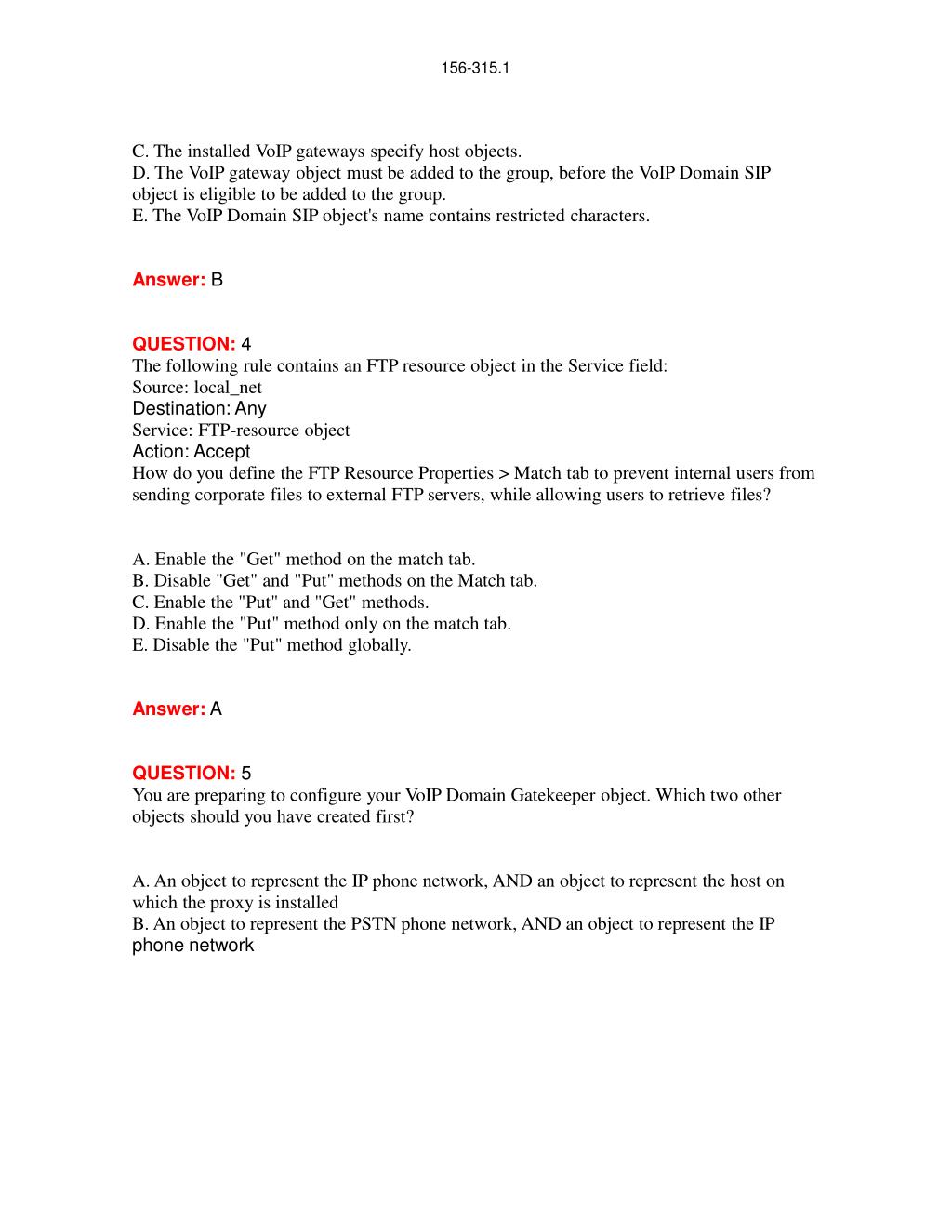 156-315.1

C. The installed VoIP gateways specify host objects.
D. The VoIP gateway object must be added to the group, before the VoIP Domain SIP object is eligible to be added to the group.
E. The VoIP Domain SIP object's name contains restricted characters.

Answer: B

QUESTION: 4
The following rule contains an FTP resource object in the Service field:
Source: local_net
Destination: Any
Service: FTP-resource object
Action: Accept
How do you define the FTP Resource Properties > Match tab to prevent internal users from sending corporate files to external FTP servers, while allowing users to retrieve files?

A. Enable the "Get" method on the match tab.
B. Disable "Get" and "Put" methods on the Match tab.
C. Enable the "Put" and "Get" methods.
D. Enable the "Put" method only on the match tab.
E. Disable the "Put" method globally.

Answer: A

QUESTION: 5
You are preparing to configure your VoIP Domain Gatekeeper object. Which two other objects should you have created first?

A. An object to represent the IP phone network, AND an object to represent the host on which the proxy is installed
B. An object to represent the PSTN phone network, AND an object to represent the IP phone network